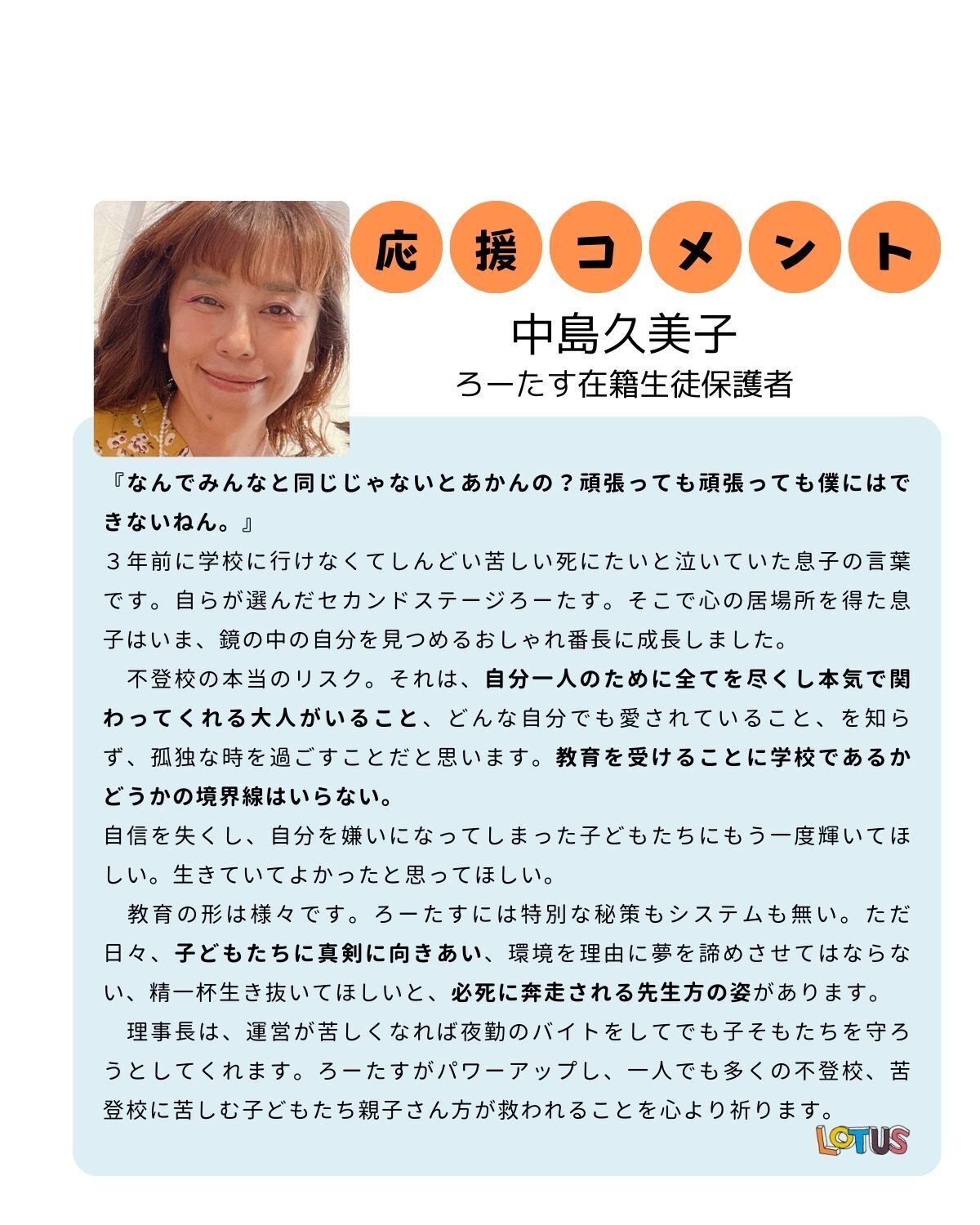 応援コメント

中島久美子
ろーたす在籍生徒保護者

『なんでみんなと同じじゃないとあかんの？頑張っても頑張っても僕にはできないねん。』
３年前に学校に行けなくてしんどい苦しい死にたいと泣いていた息子の言葉です。自らが選んだセカンドステージろーたす。そこで心の居場所を得た息子はいま、鏡の中の自分を見つめるおしゃれ番長に成長しました。

不登校の本当のリスク。それは、自分一人のために全てを尽くし本気で関わってくれる大人がいること、どんな自分でも愛されていること、を知らず、孤独な時を過ごすことだと思います。教育を受けることに学校であるかどうかの境界線はいらない。
自信を失くし、自分を嫌いになってしまった子どもたちにもう一度輝いてほしい。生きていてよかったと思ってほしい。

教育の形は様々です。ろーたすには特別な秘策もシステムも無い。ただ日々、子どもたちに真剣に向きあい、環境を理由に夢を諦めさせてはならない、精一杯生き抜いてほしいと、必死に奔走される先生方の姿があります。

理事長は、運営が苦しくなれば夜勤のバイトをしてでも子そもたちを守ろうとしてくれます。ろーたすがパワーアップし、一人でも多くの不登校、苦登校に苦しむ子どもたち親子さん方が救われることを心より祈ります。

LOTUS